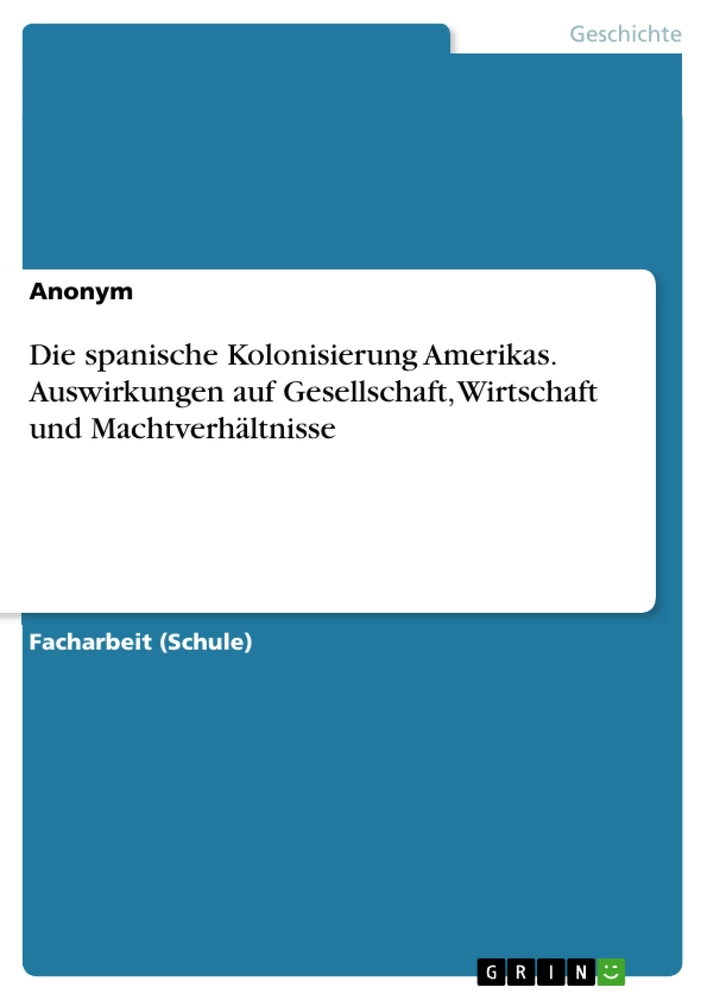 Geschichte

Anonym

Die spanische Kolonisierung Amerikas. Auswirkungen auf Gesellschaft, Wirtschaft und Machtverhältnisse

Facharbeit (Schule)

GRIN